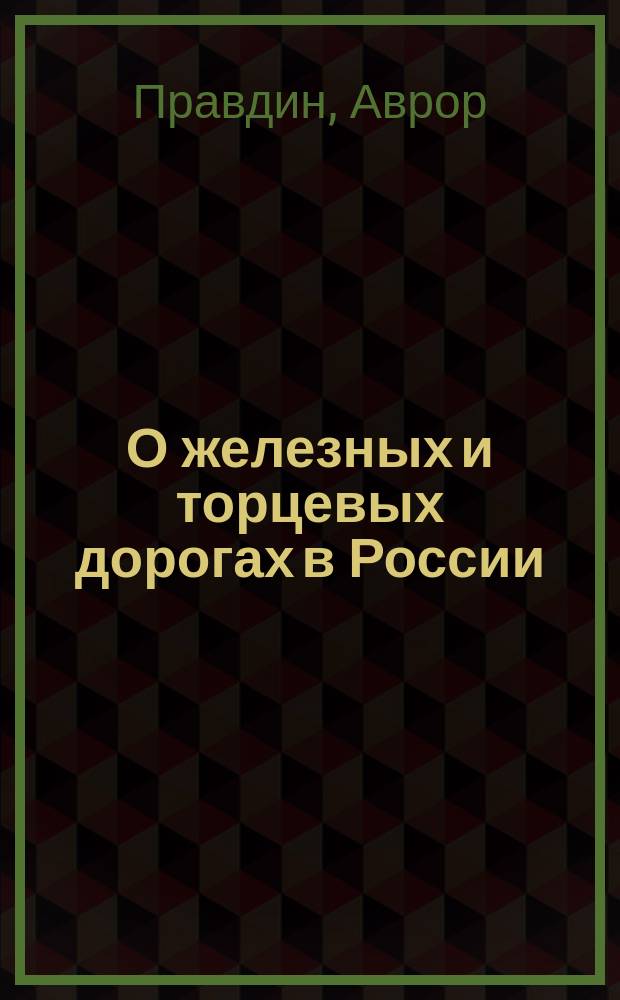 Правдин, Аврор

О железных и торцевых дорогах в России